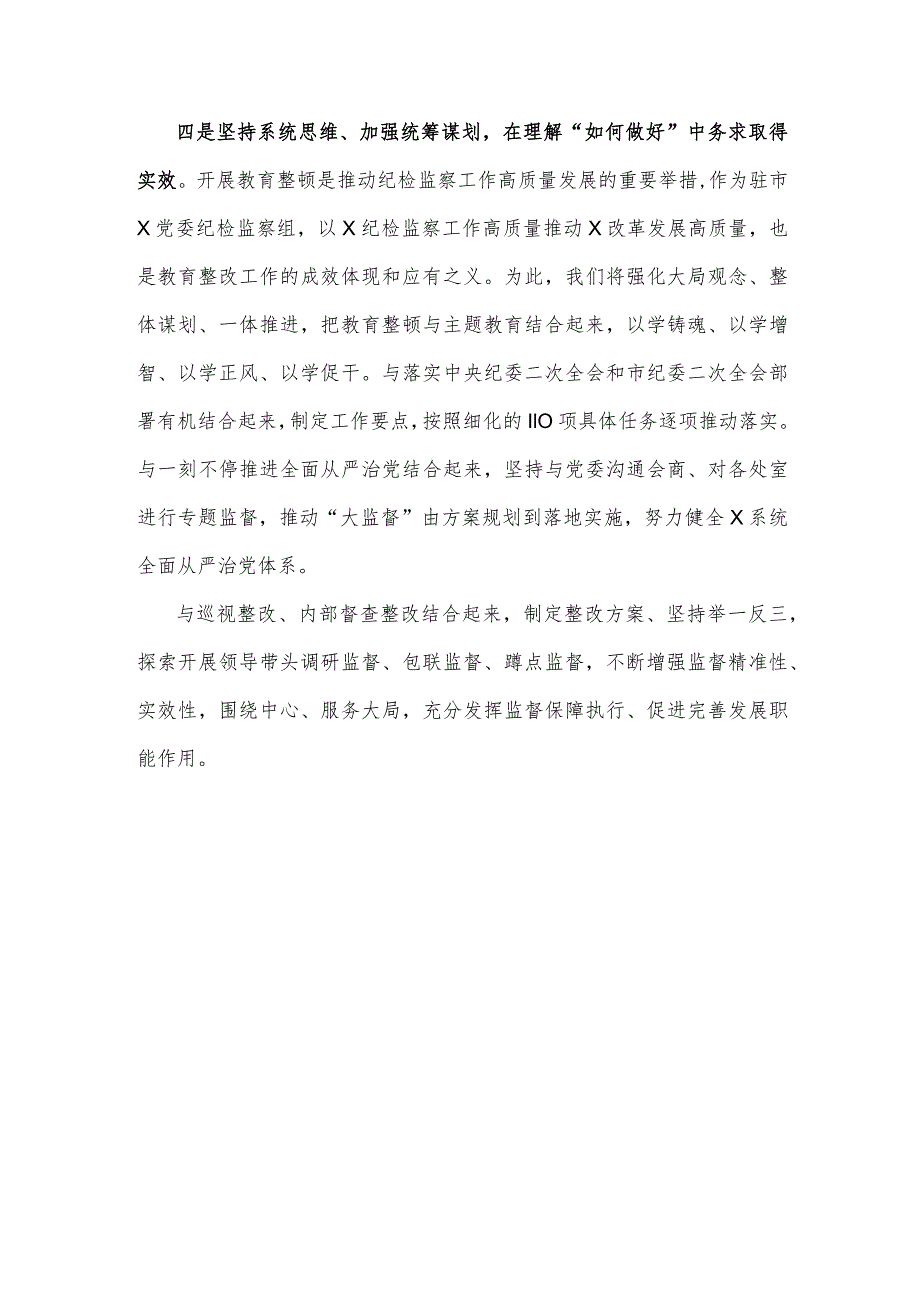 四是坚持系统思维、加强统筹谋划，在理解“如何做好”中务求取得实效。开展教育整顿是推动纪检监察工作高质量发展的重要举措，作为驻市X党委纪检监察组，以X纪检监察工作高质量推动X改革发展高质量，也是教育整改工作的成效体现和应有之义。为此，我们将强化大局观念、整体谋划、一体推进，把教育整顿与主题教育结合起来，以学铸魂、以学增智、以学正风、以学促干。与落实中央纪委二次全会和市纪委二次全会部署有机结合起来，制定工作要点，按照细化的IIO项具体任务逐项推动落实。与一刻不停推进全面从严治党结合起来，坚持与党委沟通会商、对各处室进行专题监督，推动“大监督”由方案规划到落地实施，努力健全X系统全面从严治党体系。

与巡视整改、内部督查整改结合起来，制定整改方案、坚持举一反三，探索开展领导带头调研监督、包联监督、蹲点监督，不断增强监督精准性、实效性，围绕中心、服务大局，充分发挥监督保障执行、促进完善发展职能作用。